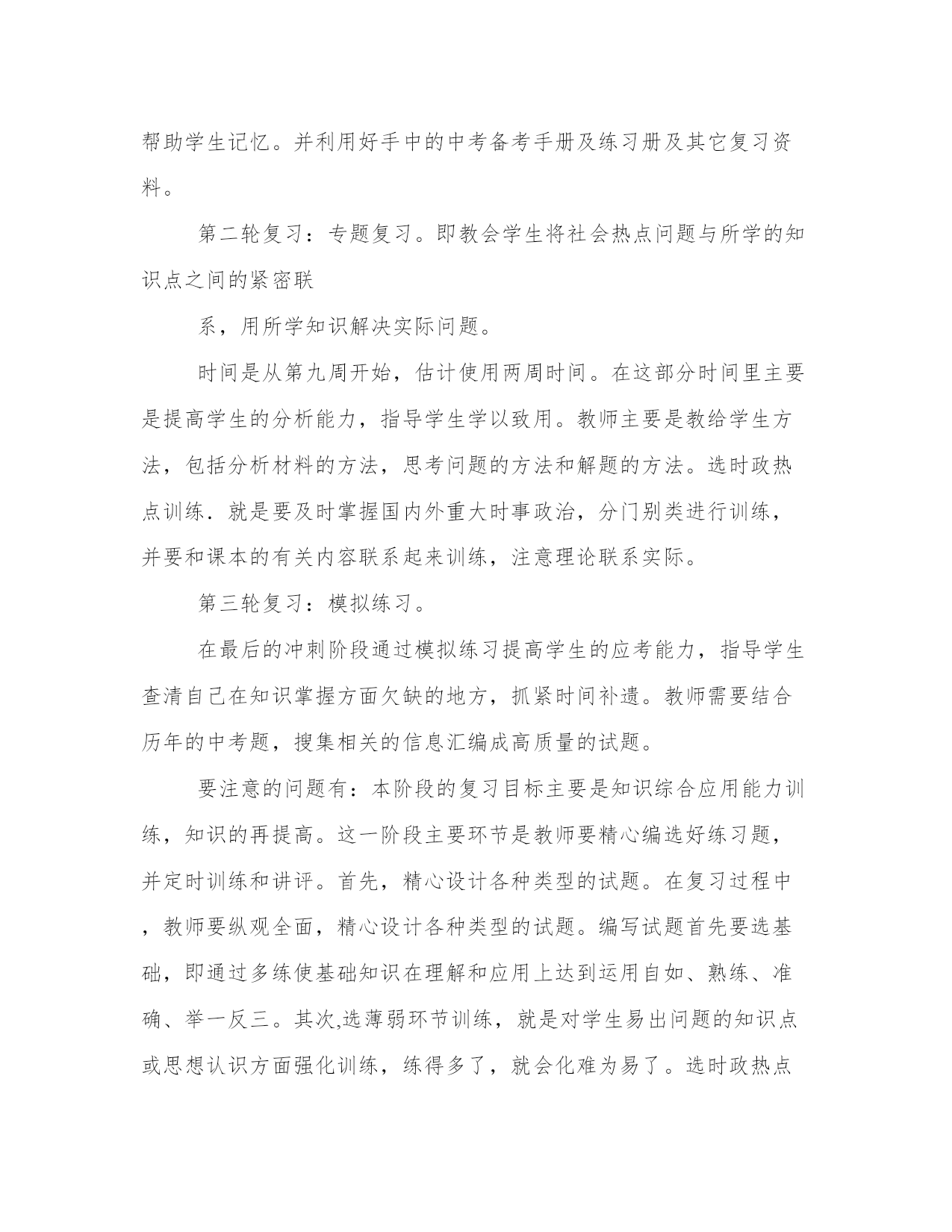 帮助学生记忆。并利用好手中的中考备考手册及练习册及其它复习资料。

第二轮复习：专题复习。即教会学生将社会热点问题与所学的知识点之间的紧密联

系，用所学知识解决实际问题。

时间是从第九周开始，估计使用两周时间。在这部分时间里主要是提高学生的分析能力，指导学生学以致用。教师主要是教给学生方法，包括分析材料的方法，思考问题的方法和解题的方法。选时政热点训练．就是要及时掌握国内外重大时事政治，分门别类进行训练，并要和课本的有关内容联系起来训练，注意理论联系实际。

第三轮复习：模拟练习。

在最后的冲刺阶段通过模拟练习提高学生的应考能力，指导学生查清自己在知识掌握方面欠缺的地方，抓紧时间补遗。教师需要结合历年的中考题，搜集相关的信息汇编成高质量的试题。

要注意的问题有：本阶段的复习目标主要是知识综合应用能力训练，知识的再提高。这一阶段主要环节是教师要精心编选好练习题，并定时训练和讲评。首先，精心设计各种类型的试题。在复习过程中，教师要纵观全面，精心设计各种类型的试题。编写试题首先要选基础，即通过多练使基础知识在理解和应用上达到运用自如、熟练、准确、举一反三。其次,选薄弱环节训练，就是对学生易出问题的知识点或思想认识方面强化训练，练得多了，就会化难为易了。选时政热点